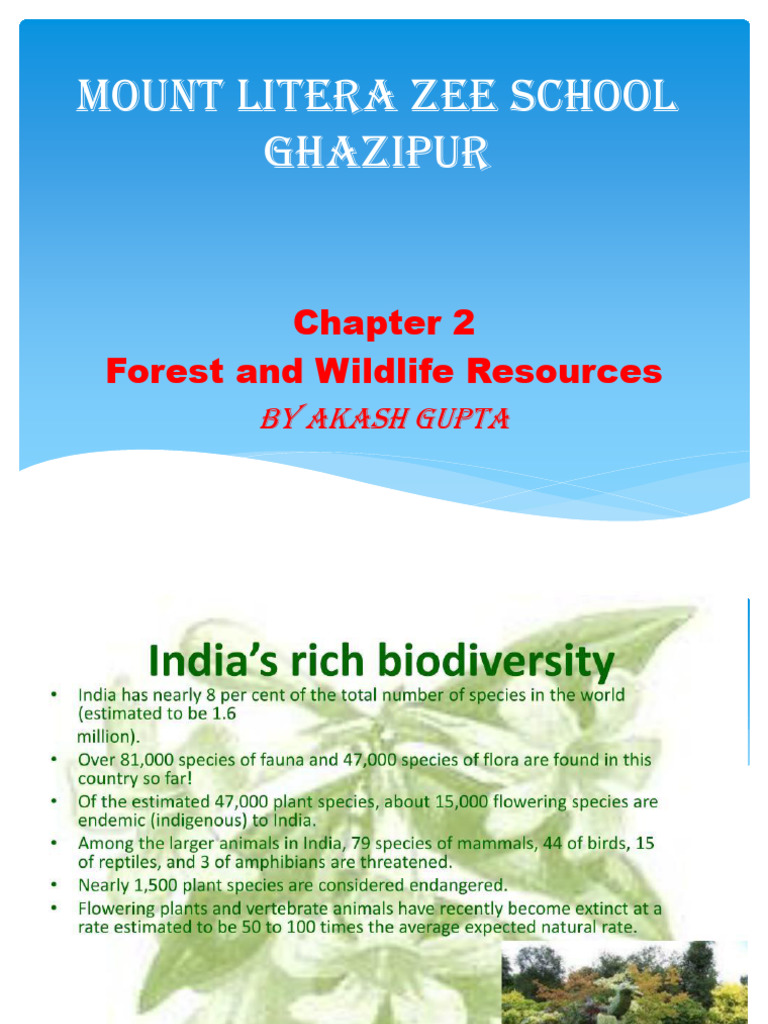 MOUNT LITERA ZEE SCHOOL GHAZIPUR

Chapter 2
Forest and Wildlife Resources
BY AKASH GUPTA

India's rich biodiversity

• India has nearly 8 per cent of the total number of species in the world (estimated to be 1.6 million).
• Over 81,000 species of fauna and 47,000 species of flora are found in this country so far!
• Of the estimated 47,000 plant species, about 15,000 flowering species are endemic (indigenous) to India.
• Among the larger animals in India, 79 species of mammals, 44 of birds, 15 of reptiles, and 3 of amphibians are threatened.
• Nearly 1,500 plant species are considered endangered.
• Flowering plants and vertebrate animals have recently become extinct at a rate estimated to be 50 to 100 times the average expected natural rate.